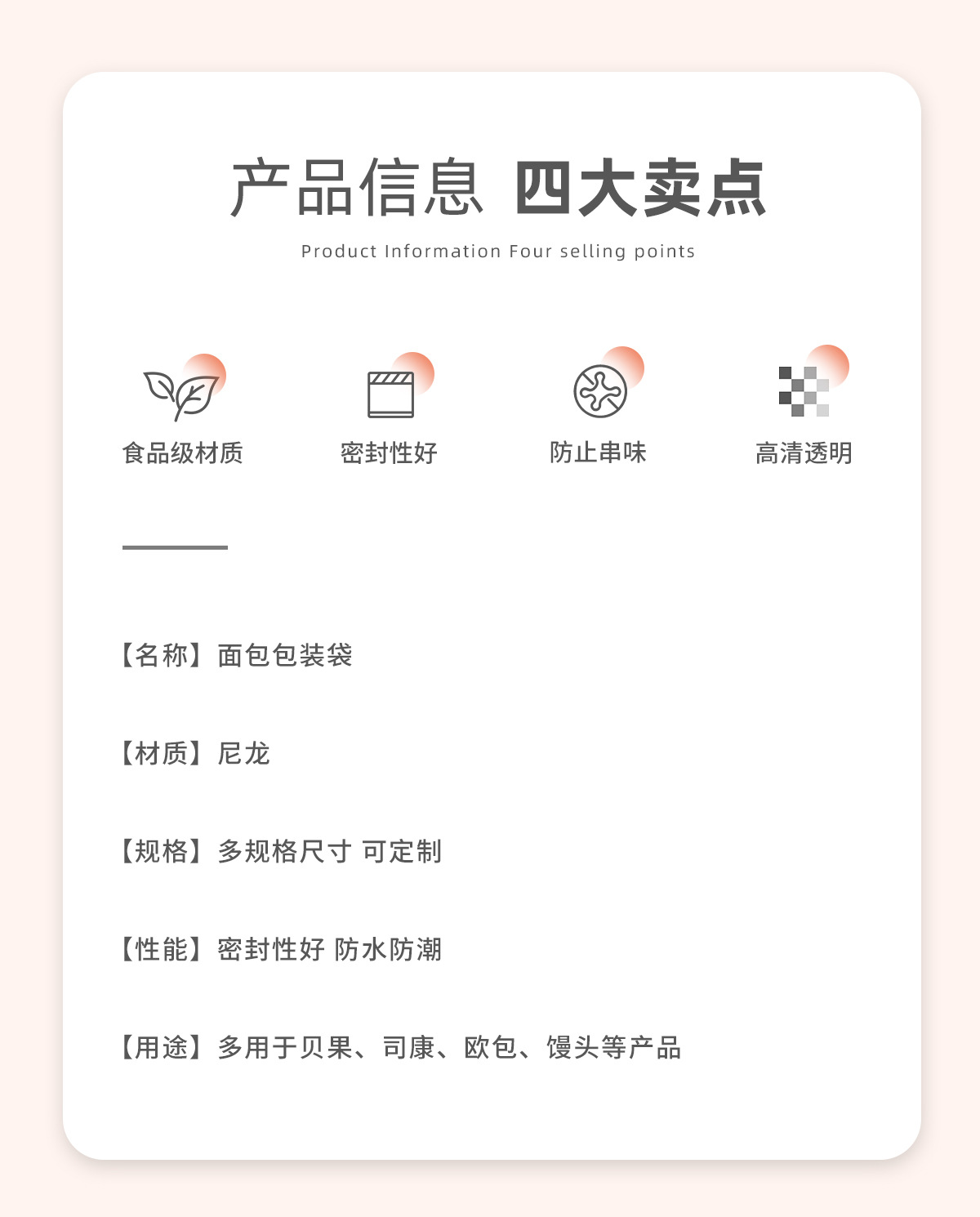 产品信息 四大卖点

Product Information Four selling points

食品级材质 密封性好 防止串味 高清透明

【名称】面包包装袋

【材质】尼龙

【规格】多规格尺寸 可定制

【性能】密封性好 防水防潮

【用途】多用于贝果、司康、欧包、馒头等产品